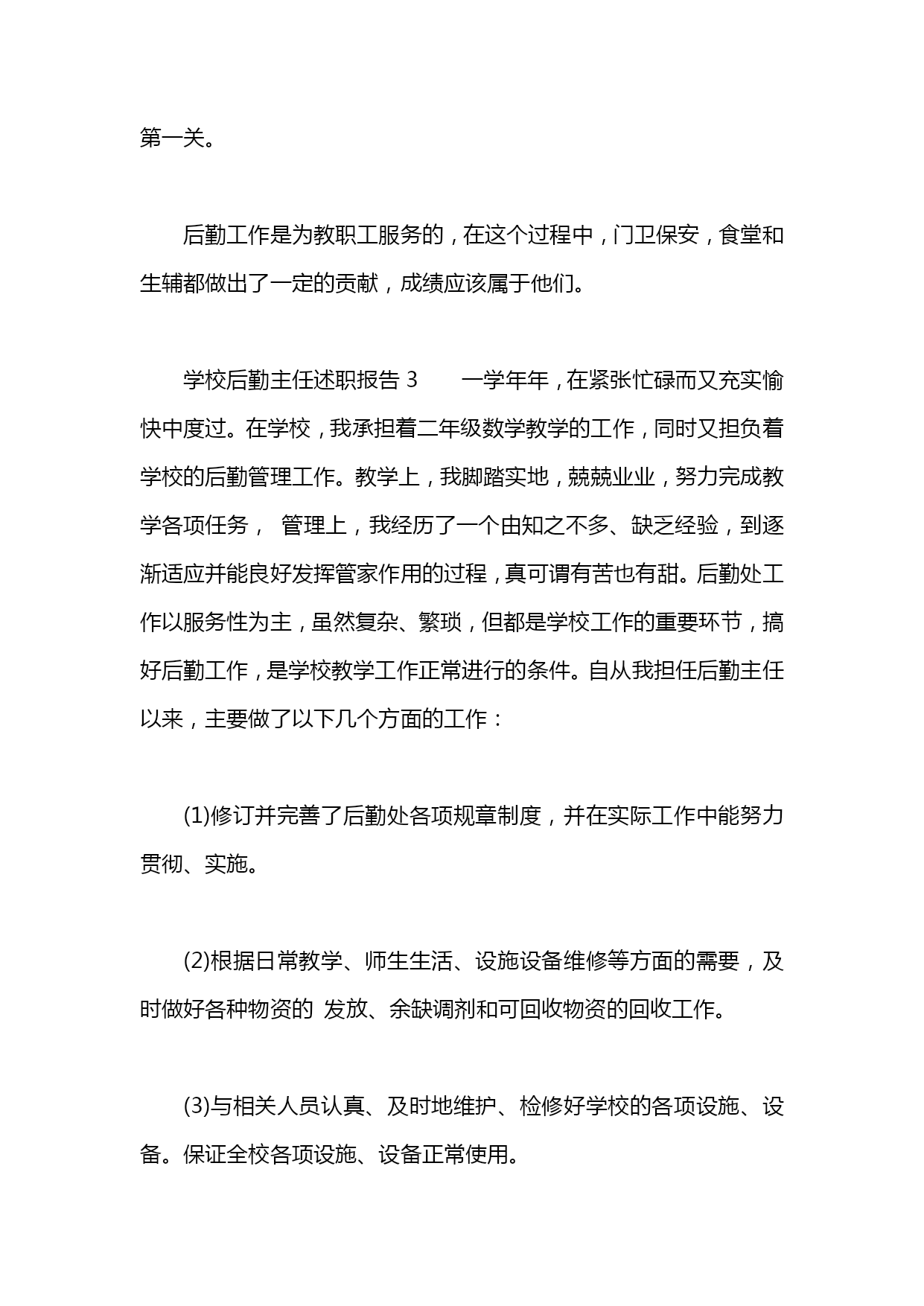 第一关。

后勤工作是为教职工服务的，在这个过程中，门卫保安，食堂和生辅都做出了一定的贡献，成绩应该属于他们。

学校后勤主任述职报告 3　　一学年年，在紧张忙碌而又充实愉快中度过。在学校，我承担着二年级数学教学的工作，同时又担负着学校的后勤管理工作。教学上，我脚踏实地，兢兢业业，努力完成教学各项任务，　管理上，我经历了一个由知之不多、缺乏经验，到逐渐适应并能良好发挥管家作用的过程，真可谓有苦也有甜。后勤处工作以服务性为主，虽然复杂、繁琐，但都是学校工作的重要环节，搞好后勤工作，是学校教学工作正常进行的条件。自从我担任后勤主任以来，主要做了以下几个方面的工作：

(1)修订并完善了后勤处各项规章制度，并在实际工作中能努力贯彻、实施。

(2)根据日常教学、师生生活、设施设备维修等方面的需要，及时做好各种物资的　发放、余缺调剂和可回收物资的回收工作。

(3)与相关人员认真、及时地维护、检修好学校的各项设施、设备。保证全校各项设施、设备正常使用。